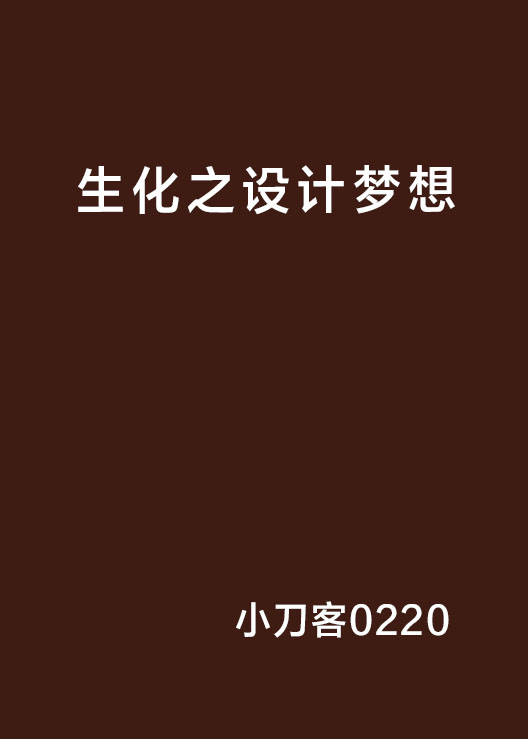 生化之设计梦想

小刀客0220